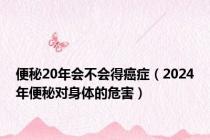 便秘20年会不会得癌症（2024年便秘对身体的危害）